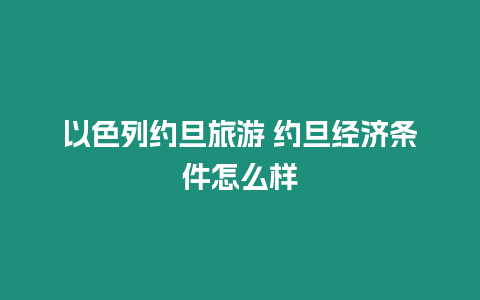 以色列约旦旅游 约旦经济条件怎么样